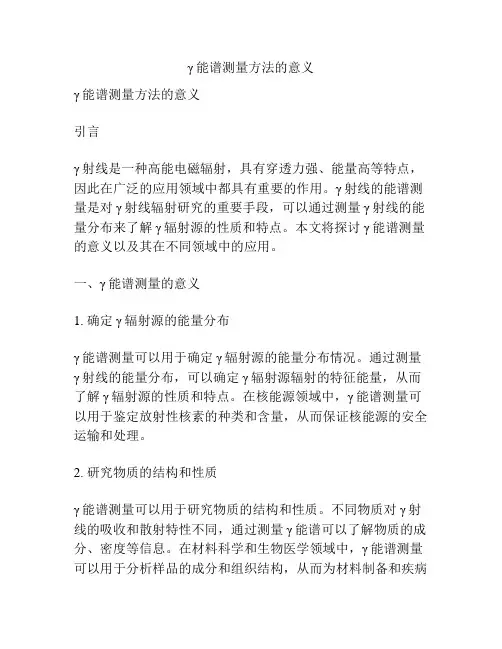 γ能谱测量方法的意义

γ能谱测量方法的意义

引言

γ射线是一种高能电磁辐射，具有穿透力强、能量高等特点，因此在广泛的应用领域中都具有重要的作用。γ射线的能谱测量是对γ射线辐射研究的重要手段，可以通过测量γ射线的能量分布来了解γ辐射源的性质和特点。本文将探讨γ能谱测量的意义以及其在不同领域中的应用。

一、γ能谱测量的意义

1. 确定γ辐射源的能量分布

γ能谱测量可以用于确定γ辐射源的能量分布情况。通过测量γ射线的能量分布，可以确定γ辐射源辐射的特征能量，从而了解γ辐射源的性质和特点。在核能源领域中，γ能谱测量可以用于鉴定放射性核素的种类和含量，从而保证核能源的安全运输和处理。

2. 研究物质的结构和性质

γ能谱测量可以用于研究物质的结构和性质。不同物质对γ射线的吸收和散射特性不同，通过测量γ能谱可以了解物质的成分、密度等信息。在材料科学和生物医学领域中，γ能谱测量可以用于分析样品的成分和组织结构，从而为材料制备和疾病